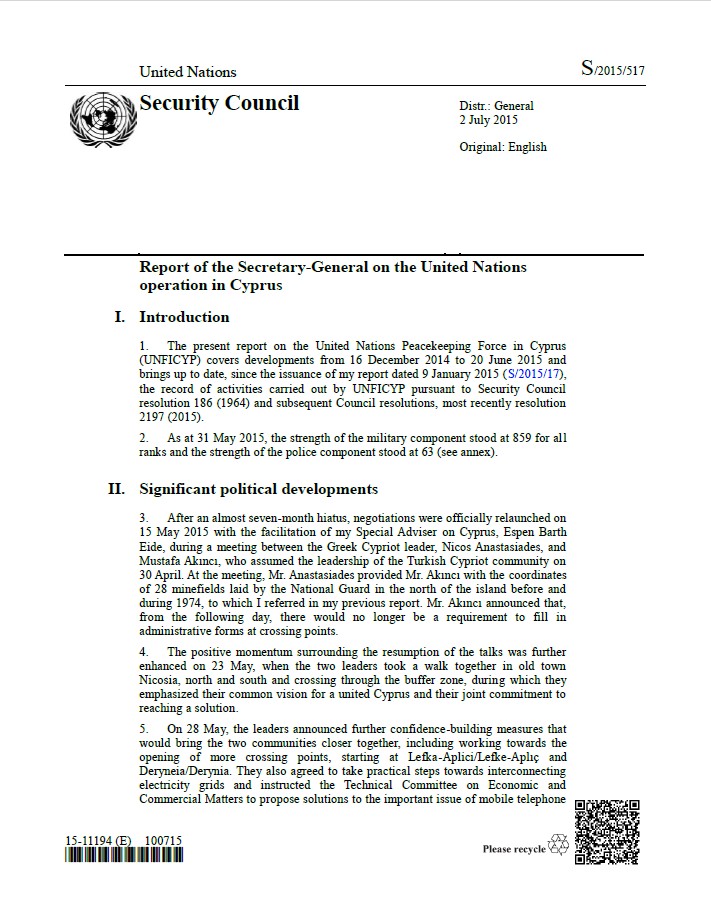 United Nations

S/2015/517

Security Council

Distr.: General
2 July 2015

Original: English

Report of the Secretary-General on the United Nations operation in Cyprus

I. Introduction

1. The present report on the United Nations Peacekeeping Force in Cyprus (UNFICYP) covers developments from 16 December 2014 to 20 June 2015 and brings up to date, since the issuance of my report dated 9 January 2015 (S/2015/17), the record of activities carried out by UNFICYP pursuant to Security Council resolution 186 (1964) and subsequent Council resolutions, most recently resolution 2197 (2015).

2. As at 31 May 2015, the strength of the military component stood at 859 for all ranks and the strength of the police component stood at 63 (see annex).

II. Significant political developments

3. After an almost seven-month hiatus, negotiations were officially relaunched on 15 May 2015 with the facilitation of my Special Adviser on Cyprus, Espen Barth Eide, during a meeting between the Greek Cypriot leader, Nicos Anastasiades, and Mustafa Akıncı, who assumed the leadership of the Turkish Cypriot community on 30 April. At the meeting, Mr. Anastasiades provided Mr. Akıncı with the coordinates of 28 minefields laid by the National Guard in the north of the island before and during 1974, to which I referred in my previous report. Mr. Akıncı announced that, from the following day, there would no longer be a requirement to fill in administrative forms at crossing points.

4. The positive momentum surrounding the resumption of the talks was further enhanced on 23 May, when the two leaders took a walk together in old town Nicosia, north and south and crossing through the buffer zone, during which they emphasized their common vision for a united Cyprus and their joint commitment to reaching a solution.

5. On 28 May, the leaders announced further confidence-building measures that would bring the two communities closer together, including working towards the opening of more crossing points, starting at Lefka-Aplici/Lefke-Aplıç and Deryneia/Derynia. They also agreed to take practical steps towards interconnecting electricity grids and instructed the Technical Committee on Economic and Commercial Matters to propose solutions to the important issue of mobile telephone

15-11194 (E) 100715

Please recycle